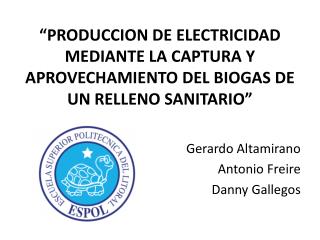 “PRODUCCION DE ELECTRICIDAD MEDIANTE LA CAPTURA Y APROVECHAMIENTO DEL BIOGAS DE UN RELLENO SANITARIO”

ESCUELA SUPERIOR POLITECNICA DEL LITORAL
ESPOL

Gerardo Altamirano
Antonio Freire
Danny Gallegos